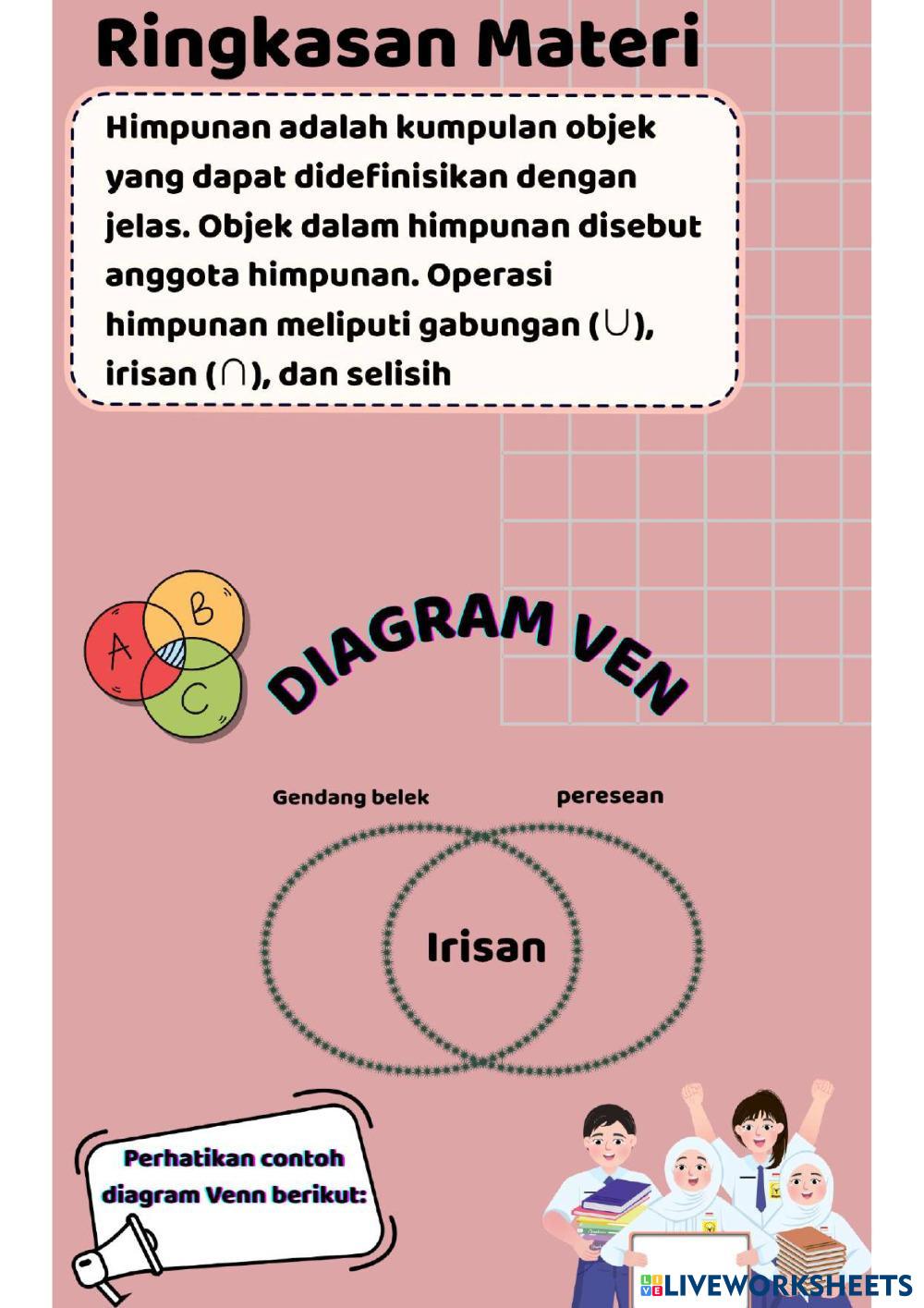 Ringkasan Materi

Himpunan adalah kumpulan objek yang dapat didefinisikan dengan jelas. Objek dalam himpunan disebut anggota himpunan. Operasi himpunan meliputi gabungan ($\cup$), irisan ($\cap$), dan selisih

A B C

DIAGRAM VEN

Gendang belek

peresean

Irisan

Perhatikan contoh diagram Venn berikut:

LIVEWORKSHEETS